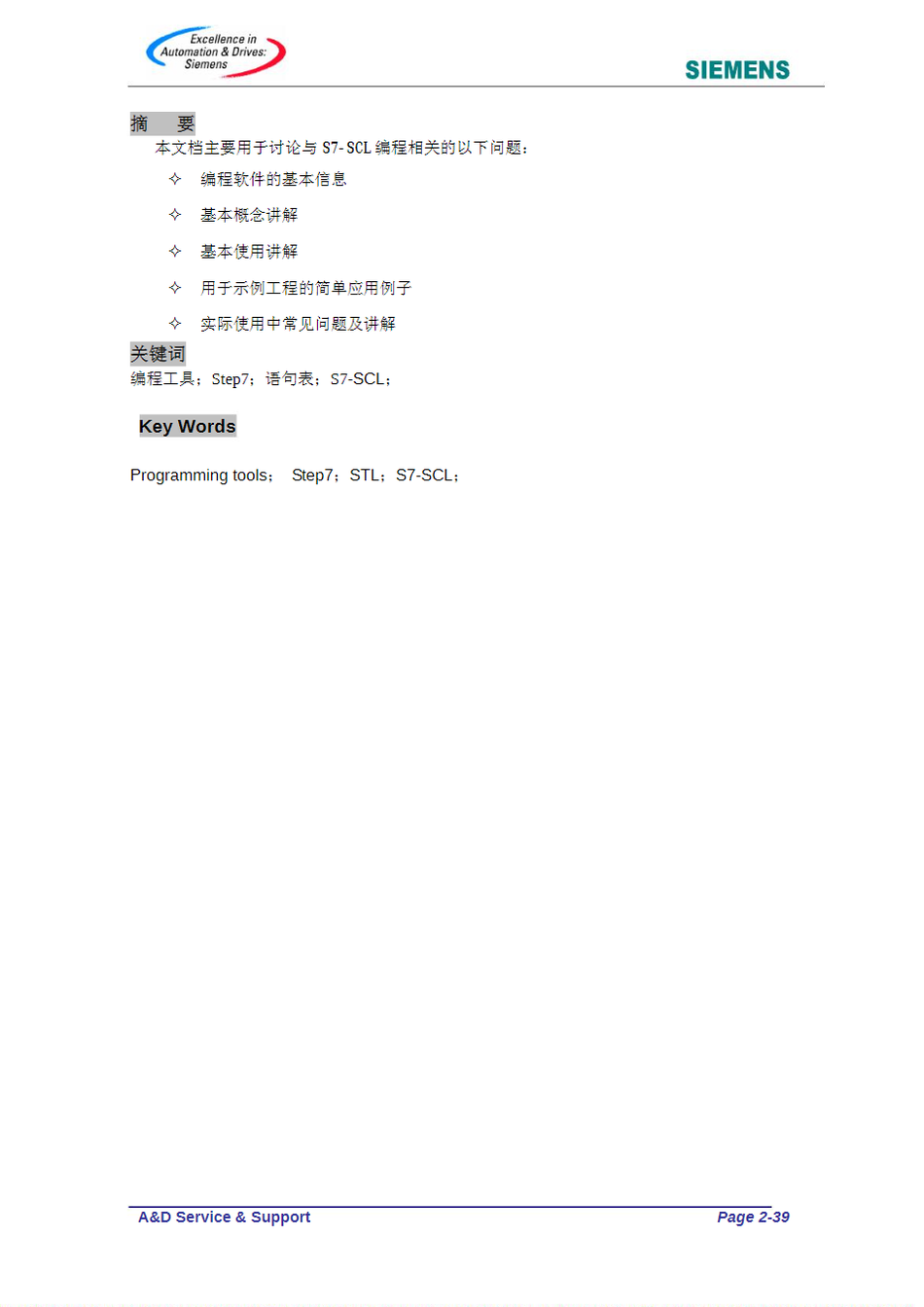 Excellence in
Automation & Drives:
Siemens

SIEMENS

摘 要

本文档主要用于讨论与S7-SCL编程相关的以下问题：

✧ 编程软件的基本信息

✧ 基本概念讲解

✧ 基本使用讲解

✧ 用于示例工程的简单应用例子

✧ 实际使用中常见问题及讲解

关键词

编程工具；Step7；语句表；S7-SCL；

Key Words

Programming tools； Step7；STL；S7-SCL；

A&D Service & Support

Page 2-39